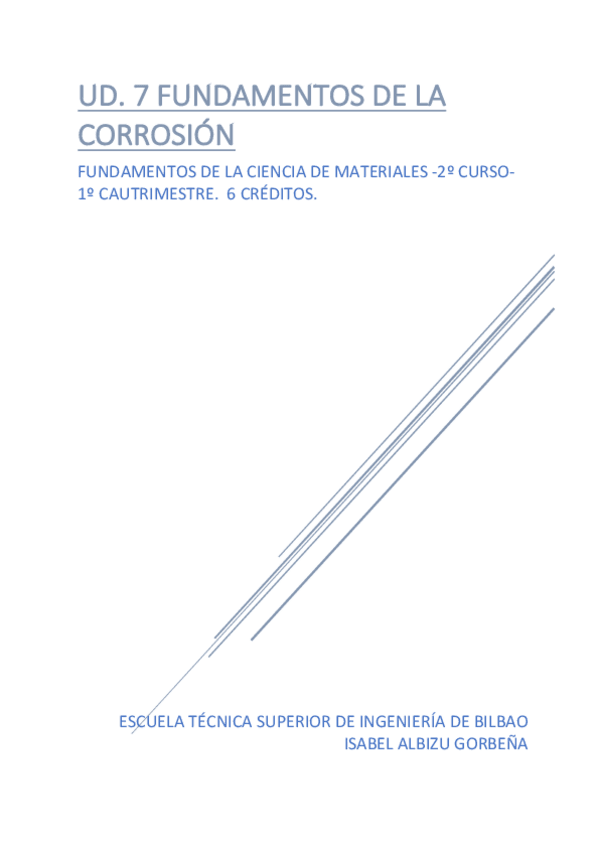 UD. 7 FUNDAMENTOS DE LA CORROSIÓN

FUNDAMENTOS DE LA CIENCIA DE MATERIALES -2º CURSO- 1º CAUTRIMESTRE. 6 CRÉDITOS.

ESCUELA TÉCNICA SUPERIOR DE INGENIERÍA DE BILBAO
ISABEL ALBIZU GORBEÑA